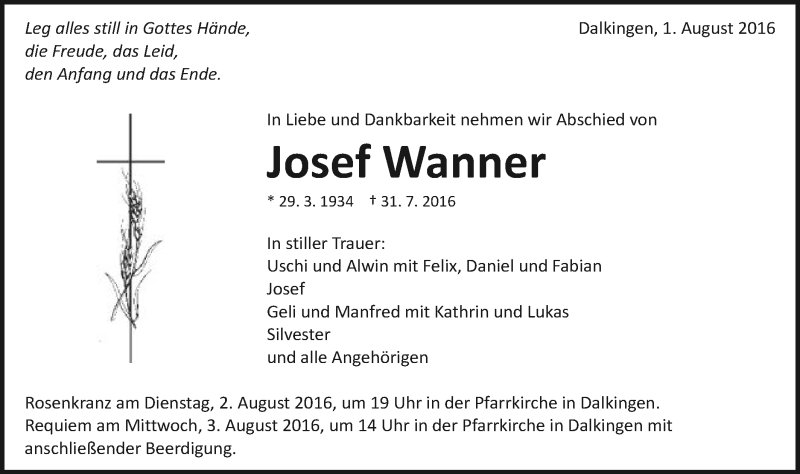 Leg alles still in Gottes Hände,
die Freude, das Leid,
den Anfang und das Ende.

Dalkingen, 1. August 2016

In Liebe und Dankbarkeit nehmen wir Abschied von

Josef Wanner

* 29. 3. 1934 † 31. 7. 2016

In stiller Trauer:
Uschi und Alwin mit Felix, Daniel und Fabian
Josef
Geli und Manfred mit Kathrin und Lukas
Silvester
und alle Angehörigen

Rosenkranz am Dienstag, 2. August 2016, um 19 Uhr in der Pfarrkirche in Dalkingen.
Requiem am Mittwoch, 3. August 2016, um 14 Uhr in der Pfarrkirche in Dalkingen mit anschließender Beerdigung.